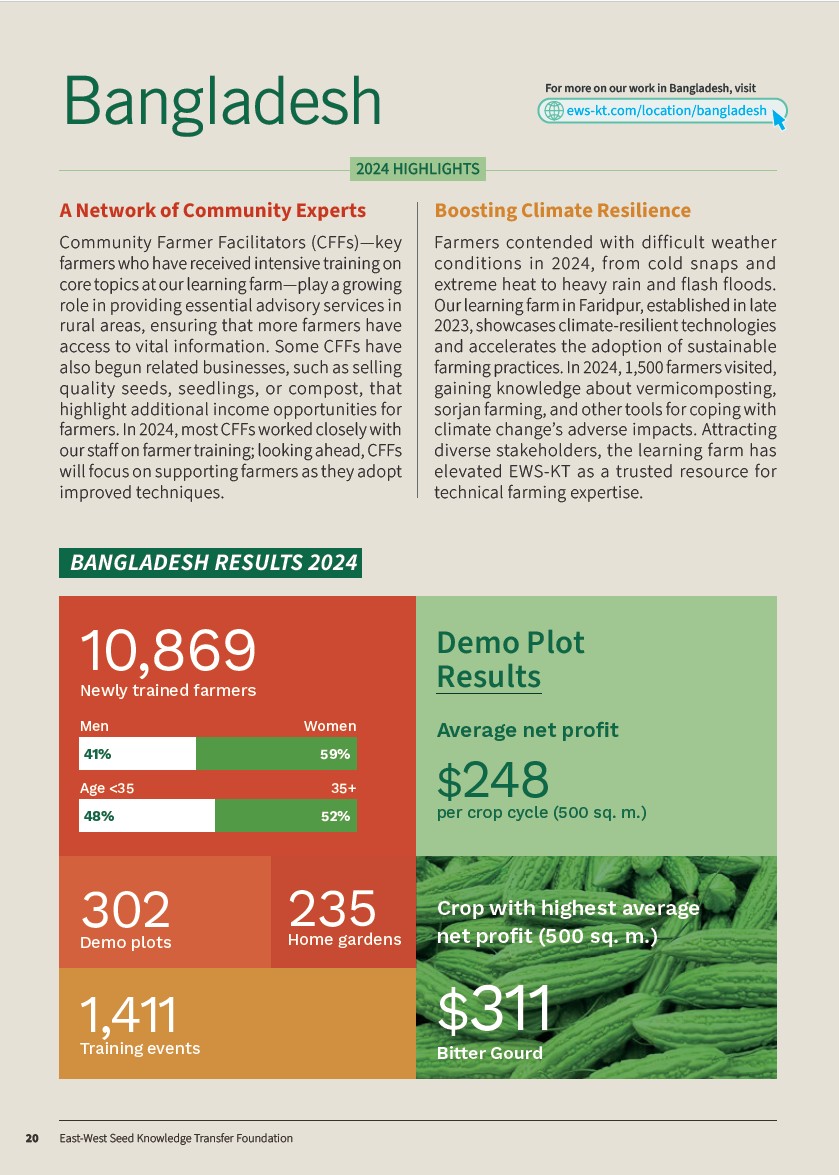 Bangladesh

For more on our work in Bangladesh, visit
ews-kt.com/location/bangladesh

2024 HIGHLIGHTS

A Network of Community Experts

Community Farmer Facilitators (CFFs)—key farmers who have received intensive training on core topics at our learning farm—play a growing role in providing essential advisory services in rural areas, ensuring that more farmers have access to vital information. Some CFFs have also begun related businesses, such as selling quality seeds, seedlings, or compost, that highlight additional income opportunities for farmers. In 2024, most CFFs worked closely with our staff on farmer training; looking ahead, CFFs will focus on supporting farmers as they adopt improved techniques.

Boosting Climate Resilience

Farmers contended with difficult weather conditions in 2024, from cold snaps and extreme heat to heavy rain and flash floods. Our learning farm in Faridpur, established in late 2023, showcases climate-resilient technologies and accelerates the adoption of sustainable farming practices. In 2024, 1,500 farmers visited, gaining knowledge about vermicomposting, sorjan farming, and other tools for coping with climate change's adverse impacts. Attracting diverse stakeholders, the learning farm has elevated EWS-KT as a trusted resource for technical farming expertise.

BANGLADESH RESULTS 2024

10,869
Newly trained farmers

Men
Women
41%
59%

Age <35
35+
48%
52%

302
Demo plots

235
Home gardens

1,411
Training events

Demo Plot Results

Average net profit

$248
per crop cycle (500 sq. m.)

Crop with highest average net profit (500 sq. m.)

$311
Bitter Gourd

20 East-West Seed Knowledge Transfer Foundation